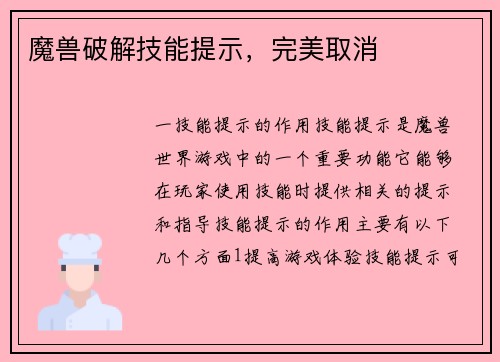 魔兽破解技能提示，完美取消

一技能提示的作用技能提示是魔兽世界游戏中的一个重要功能它能够在玩家使用技能时提供相关的提示和指导技能提示的作用主要有以下几个方面1提高游戏体验技能提示可